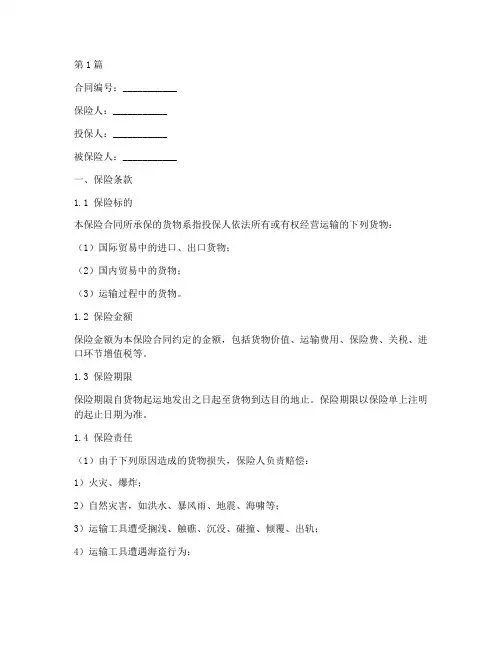 第1篇

合同编号：__________

保险人：__________

投保人：__________

被保险人：__________

一、保险条款

1.1 保险标的

本保险合同所承保的货物系指投保人依法所有或有权经营运输的下列货物：

（1）国际贸易中的进口、出口货物；

（2）国内贸易中的货物；

（3）运输过程中的货物。

1.2 保险金额

保险金额为本保险合同约定的金额，包括货物价值、运输费用、保险费、关税、进口环节增值税等。

1.3 保险期限

保险期限自货物起运地发出之日起至货物到达目的地止。保险期限以保险单上注明的起止日期为准。

1.4 保险责任

（1）由于下列原因造成的货物损失，保险人负责赔偿：

1）火灾、爆炸；

2）自然灾害，如洪水、暴风雨、地震、海啸等；

3）运输工具遭受搁浅、触礁、沉没、碰撞、倾覆、出轨；

4）运输工具遭遇海盗行为；